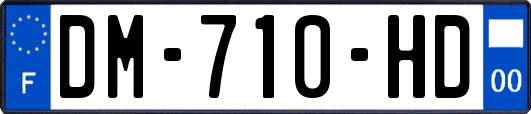 F
DM-710-HD
00